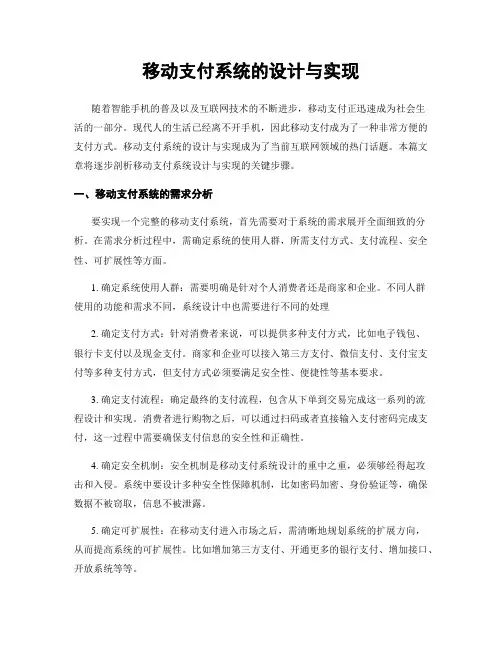 移动支付系统的设计与实现

随着智能手机的普及以及互联网技术的不断进步，移动支付正迅速成为社会生活的一部分。现代人的生活已经离不开手机，因此移动支付成为了一种非常方便的支付方式。移动支付系统的设计与实现成为了当前互联网领域的热门话题。本篇文章将逐步剖析移动支付系统设计与实现的关键步骤。

一、移动支付系统的需求分析

要实现一个完整的移动支付系统，首先需要对于系统的需求展开全面细致的分析。在需求分析过程中，需确定系统的使用人群，所需支付方式、支付流程、安全性、可扩展性等方面。

1. 确定系统使用人群：需要明确是针对个人消费者还是商家和企业。不同人群使用的功能和需求不同，系统设计中也需要进行不同的处理

2. 确定支付方式：针对消费者来说，可以提供多种支付方式，比如电子钱包、银行卡支付以及现金支付。商家和企业可以接入第三方支付、微信支付、支付宝支付等多种支付方式，但支付方式必须要满足安全性、便捷性等基本要求。

3. 确定支付流程：确定最终的支付流程，包含从下单到交易完成这一系列的流程设计和实现。消费者进行购物之后，可以通过扫码或者直接输入支付密码完成支付，这一过程中需要确保支付信息的安全性和正确性。

4. 确定安全机制：安全机制是移动支付系统设计的重中之重，必须够经得起攻击和入侵。系统中要设计多种安全性保障机制，比如密码加密、身份验证等，确保数据不被窃取，信息不被泄露。

5. 确定可扩展性：在移动支付进入市场之后，需清晰地规划系统的扩展方向，从而提高系统的可扩展性。比如增加第三方支付、开通更多的银行支付、增加接口、开放系统等等。